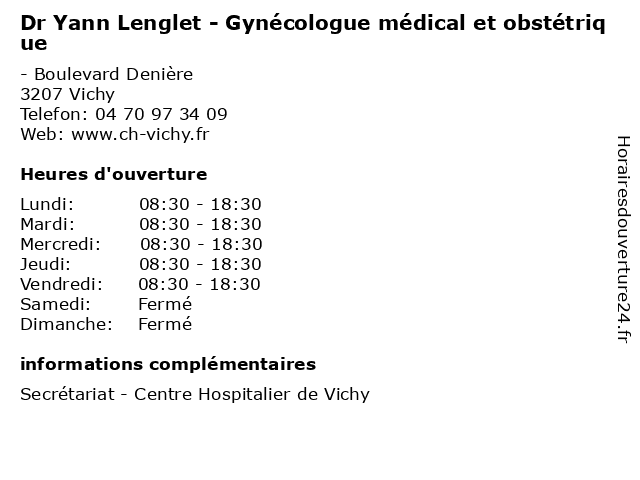 Dr Yann Lenglet - Gynécologue médical et obstétrique

- Boulevard Denière
3207 Vichy
Telefon: 04 70 97 34 09
Web: www.ch-vichy.fr

Heures d'ouverture

| Lundi: | 08:30 - 18:30 |
|---|---|
| Mardi: | 08:30 - 18:30 |
| Mercredi: | 08:30 - 18:30 |
| Jeudi: | 08:30 - 18:30 |
| Vendredi: | 08:30 - 18:30 |
| Samedi: | Fermé |
| Dimanche: | Fermé |

informations complémentaires

Secrétariat - Centre Hospitalier de Vichy

Horairesdouverture24.fr